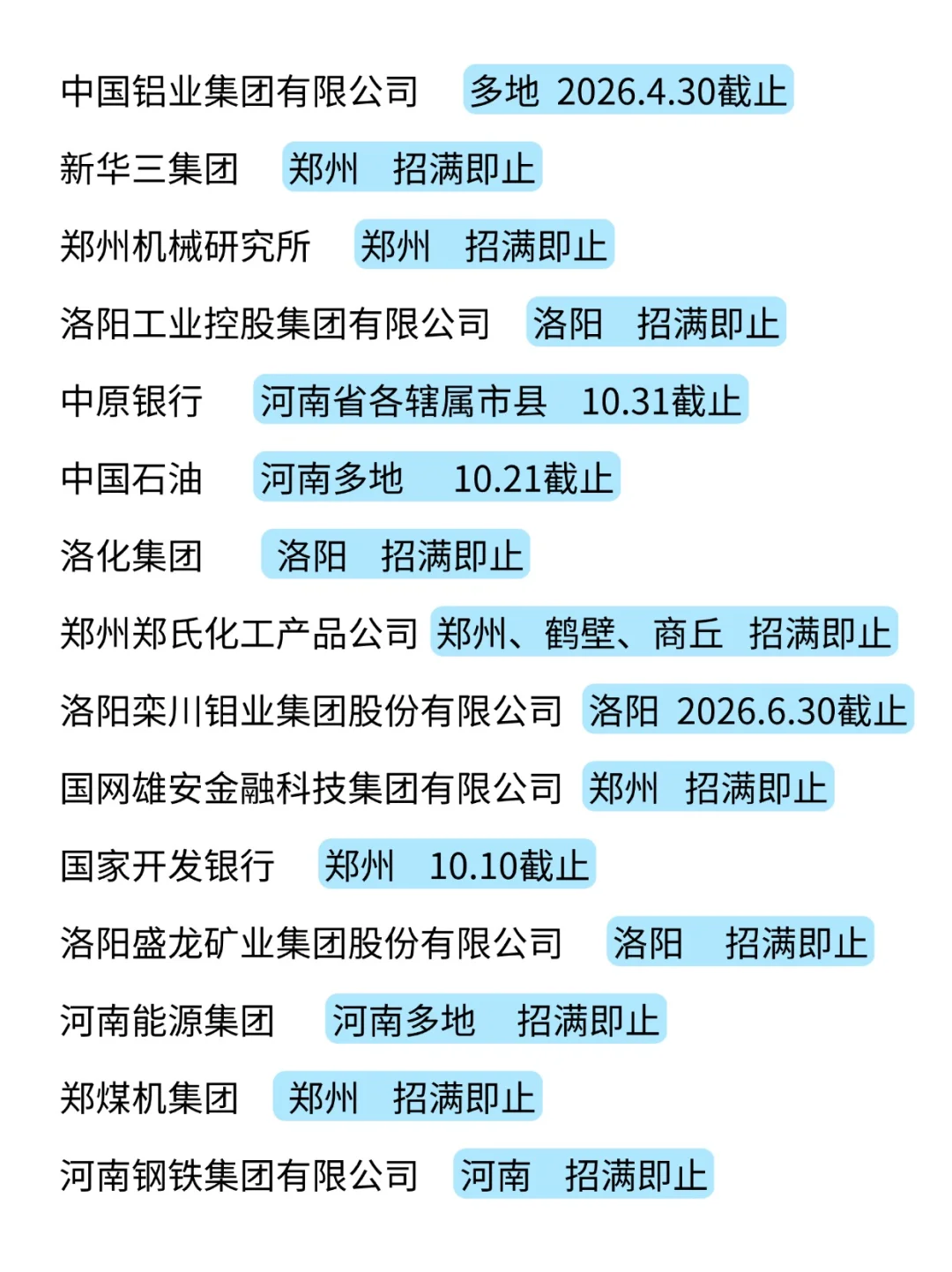 中国铝业集团有限公司 多地 2026.4.30截止

新华三集团 郑州 招满即止

郑州机械研究所 郑州 招满即止

洛阳工业控股集团有限公司 洛阳 招满即止

中原银行 河南省各辖属市县 10.31截止

中国石油 河南多地 10.21截止

洛化集团 洛阳 招满即止

郑州郑氏化工产品公司 郑州、鹤壁、商丘 招满即止

洛阳栾川钼业集团股份有限公司 洛阳 2026.6.30截止

国网雄安金融科技集团有限公司 郑州 招满即止

国家开发银行 郑州 10.10截止

洛阳盛龙矿业集团股份有限公司 洛阳 招满即止

河南能源集团 河南多地 招满即止

郑煤机集团 郑州 招满即止

河南钢铁集团有限公司 河南 招满即止